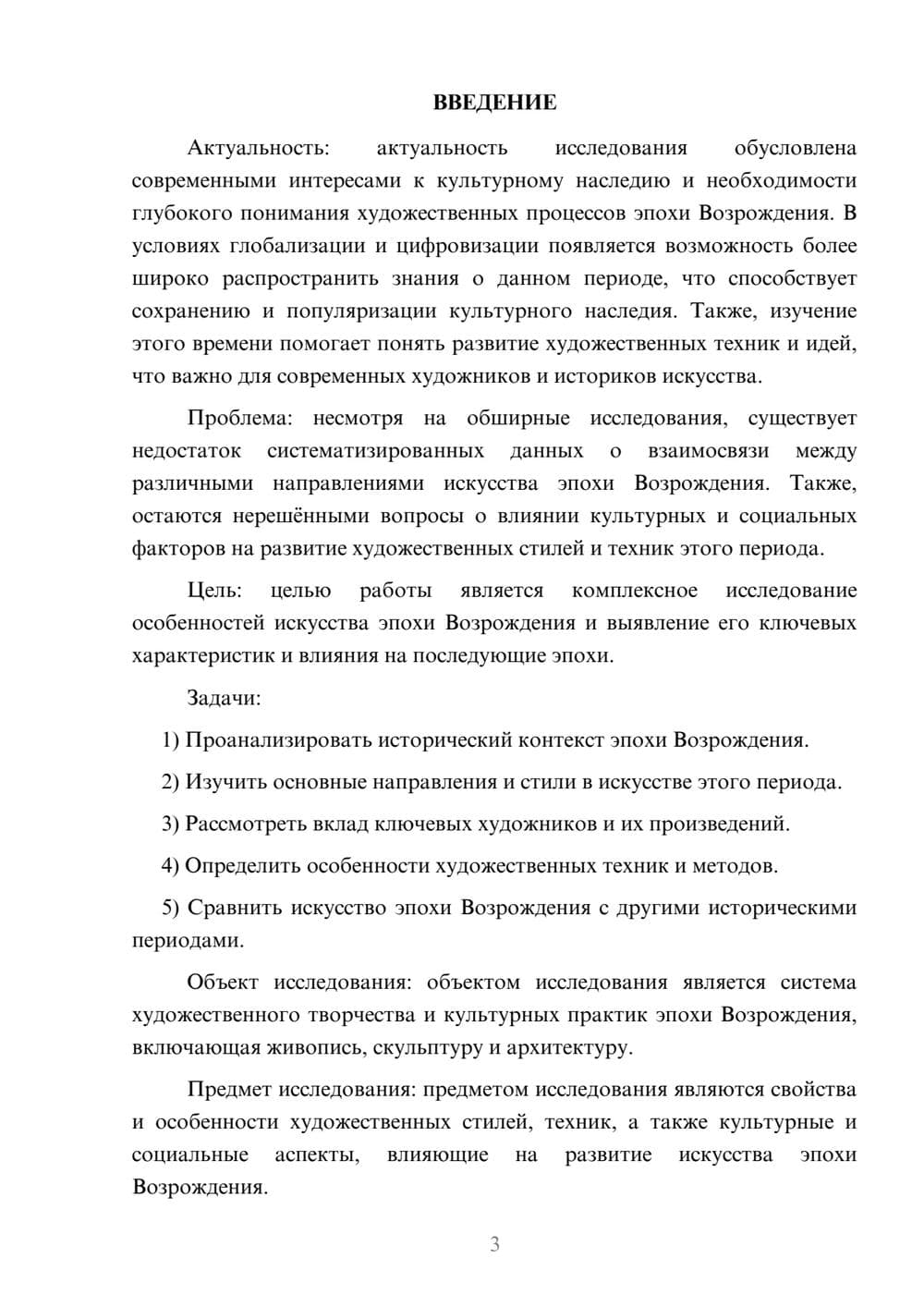 ВВЕДЕНИЕ

Актуальность: актуальность исследования обусловлена современными интересами к культурному наследию и необходимости глубокого понимания художественных процессов эпохи Возрождения. В условиях глобализации и цифровизации появляется возможность более широко распространить знания о данном периоде, что способствует сохранению и популяризации культурного наследия. Также, изучение этого времени помогает понять развитие художественных техник и идей, что важно для современных художников и историков искусства.

Проблема: несмотря на обширные исследования, существует недостаток систематизированных данных о взаимосвязи между различными направлениями искусства эпохи Возрождения. Также, остаются нерешёнными вопросы о влиянии культурных и социальных факторов на развитие художественных стилей и техник этого периода.

Цель: целью работы является комплексное исследование особенностей искусства эпохи Возрождения и выявление его ключевых характеристик и влияния на последующие эпохи.

Задачи:

1) Проанализировать исторический контекст эпохи Возрождения.

2) Изучить основные направления и стили в искусстве этого периода.

3) Рассмотреть вклад ключевых художников и их произведений.

4) Определить особенности художественных техник и методов.

5) Сравнить искусство эпохи Возрождения с другими историческими периодами.

Объект исследования: объектом исследования является система художественного творчества и культурных практик эпохи Возрождения, включающая живопись, скульптуру и архитектуру.

Предмет исследования: предметом исследования являются свойства и особенности художественных стилей, техник, а также культурные и социальные аспекты, влияющие на развитие искусства эпохи Возрождения.

3